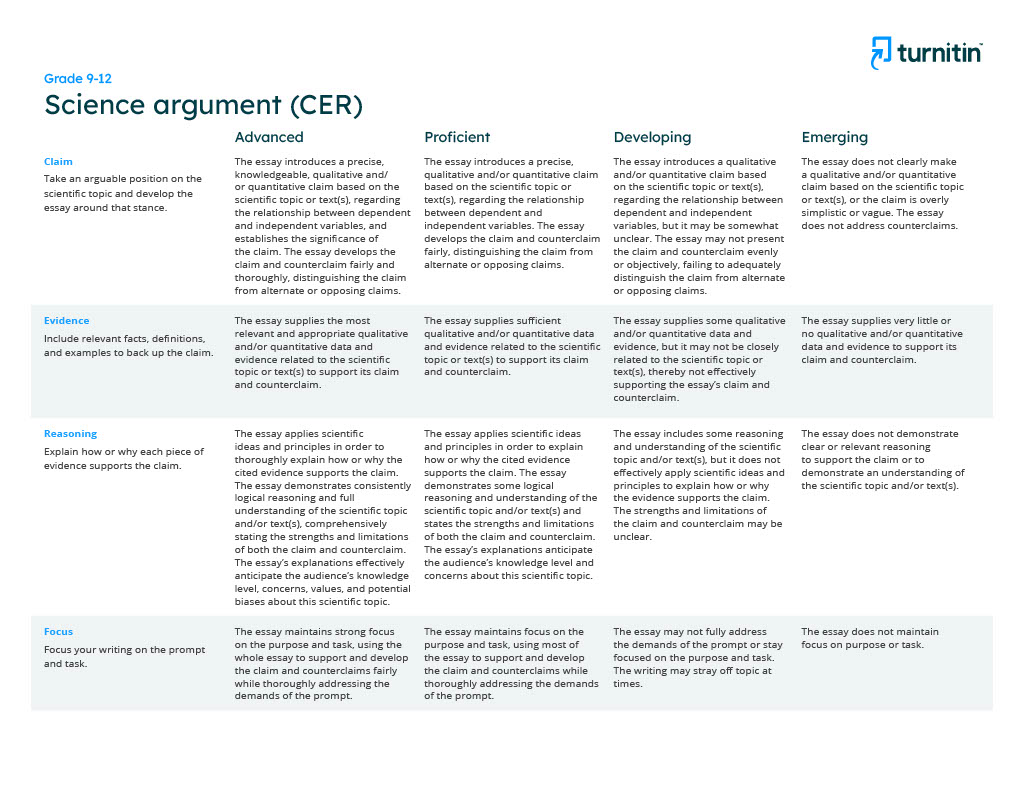 turnitin

Grade 9-12

Science argument (CER)

| | Advanced | Proficient | Developing | Emerging |
|---|---|---|---|---|
| **Claim** Take an arguable position on the scientific topic and develop the essay around that stance. | The essay introduces a precise, knowledgeable, qualitative and/or quantitative claim based on the scientific topic or text(s), regarding the relationship between dependent and independent variables, and establishes the significance of the claim. The essay develops the claim and counterclaim fairly and thoroughly, distinguishing the claim from alternate or opposing claims. | The essay introduces a precise, qualitative and/or quantitative claim based on the scientific topic or text(s), regarding the relationship between dependent and independent variables. The essay develops the claim and counterclaim fairly, distinguishing the claim from alternate or opposing claims. | The essay introduces a qualitative and/or quantitative claim based on the scientific topic or text(s), regarding the relationship between dependent and independent variables, but it may be somewhat unclear. The essay may not present the claim and counterclaim evenly or objectively, failing to adequately distinguish the claim from alternate or opposing claims. | The essay does not clearly make a qualitative and/or quantitative claim based on the scientific topic or text(s), or the claim is overly simplistic or vague. The essay does not address counterclaims. |
| **Evidence** Include relevant facts, definitions, and examples to back up the claim. | The essay supplies the most relevant and appropriate qualitative and/or quantitative data and evidence related to the scientific topic or text(s) to support its claim and counterclaim. | The essay supplies sufficient qualitative and/or quantitative data and evidence related to the scientific topic or text(s) to support its claim and counterclaim. | The essay supplies some qualitative and/or quantitative data and evidence, but it may not be closely related to the scientific topic or text(s), thereby not effectively supporting the essay's claim and counterclaim. | The essay supplies very little or no qualitative and/or quantitative data and evidence to support its claim and counterclaim. |
| **Reasoning** Explain how or why each piece of evidence supports the claim. | The essay applies scientific ideas and principles in order to thoroughly explain how or why the cited evidence supports the claim. The essay demonstrates consistently logical reasoning and full understanding of the scientific topic and/or text(s), comprehensively stating the strengths and limitations of both the claim and counterclaim. The essay's explanations effectively anticipate the audience's knowledge level, concerns, values, and potential biases about this scientific topic. | The essay applies scientific ideas and principles in order to explain how or why the cited evidence supports the claim. The essay demonstrates some logical reasoning and understanding of the scientific topic and/or text(s) and states the strengths and limitations of both the claim and counterclaim. The essay's explanations anticipate the audience's knowledge level and concerns about this scientific topic. | The essay includes some reasoning and understanding of the scientific topic and/or text(s), but it does not effectively apply scientific ideas and principles to explain how or why the evidence supports the claim. The strengths and limitations of the claim and counterclaim may be unclear. | The essay does not demonstrate clear or relevant reasoning to support the claim or to demonstrate an understanding of the scientific topic and/or text(s). |
| **Focus** Focus your writing on the prompt and task. | The essay maintains strong focus on the purpose and task, using the whole essay to support and develop the claim and counterclaims fairly while thoroughly addressing the demands of the prompt. | The essay maintains focus on the purpose and task, using most of the essay to support and develop the claim and counterclaims while thoroughly addressing the demands of the prompt. | The essay may not fully address the demands of the prompt or stay focused on the purpose and task. The writing may stray off topic at times. | The essay does not maintain focus on purpose or task. |